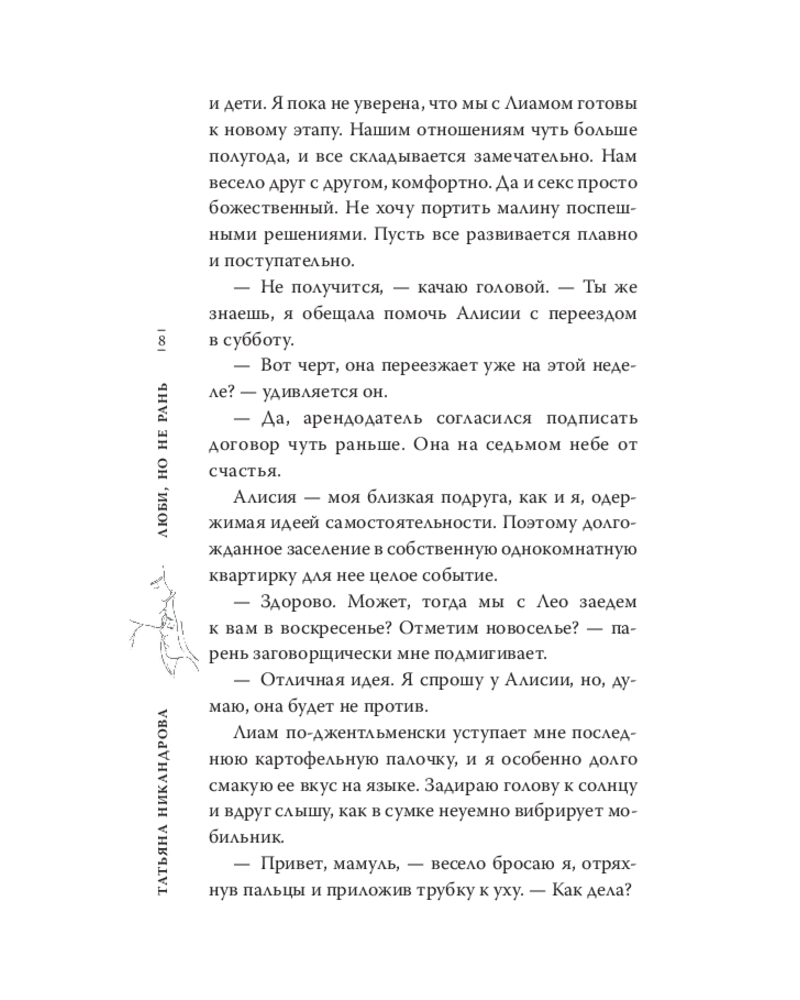 ТАТЬЯНА НИКАНДРОВА

ЛЮБИ, НО НЕ РАНЬ

| 8 |

и дети. Я пока не уверена, что мы с Лиамом готовы к новому этапу. Нашим отношениям чуть больше полугода, и все складывается замечательно. Нам весело друг с другом, комфортно. Да и секс просто божественный. Не хочу портить малину поспешными решениями. Пусть все развивается плавно и поступательно.

— Не получится, — качаю головой. — Ты же знаешь, я обещала помочь Алисии с переездом в субботу.

— Вот черт, она переезжает уже на этой неделе? — удивляется он.

— Да, арендодатель согласился подписать договор чуть раньше. Она на седьмом небе от счастья.

Алисия — моя близкая подруга, как и я, одержимая идеей самостоятельности. Поэтому долгожданное заселение в собственную однокомнатную квартирку для нее целое событие.

— Здорово. Может, тогда мы с Лео заедем к вам в воскресенье? Отметим новоселье? — парень заговорщически мне подмигивает.

— Отличная идея. Я спрошу у Алисии, но, думаю, она будет не против.

Лиам по-джентльменски уступает мне последнюю картофельную палочку, и я особенно долго смакую ее вкус на языке. Задираю голову к солнцу и вдруг слышу, как в сумке неуемно вибрирует мобильник.

— Привет, мамуль, — весело бросаю я, отряхнув пальцы и приложив трубку к уху. — Как дела?